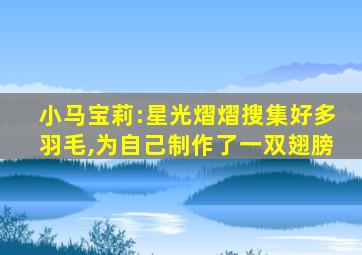 小马宝莉:星光熠熠搜集好多羽毛,为自己制作了一双翅膀